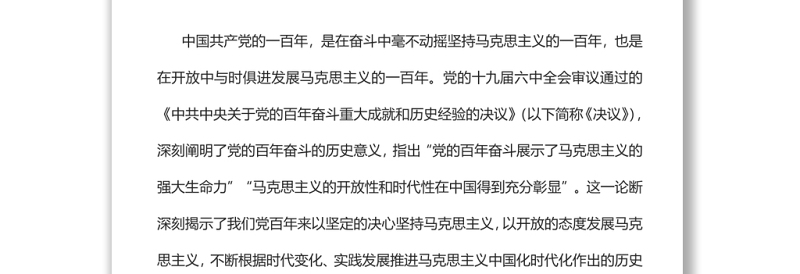 中国共产党的一百年，是在奋斗中毫不动摇坚持马克思主义的一百年，也是在开放中与时俱进发展马克思主义的一百年。党的十九届六中全会审议通过的《中共中央关于党的百年奋斗重大成就和历史经验的决议》(以下简称《决议》)，深刻阐明了党的百年奋斗的历史意义，指出“党的百年奋斗展示了马克思主义的强大生命力”“马克思主义的开放性和时代性在中国得到充分彰显”。这一论断深刻揭示了我们党百年来以坚定的决心坚持马克思主义，以开放的态度发展马克思主义，不断根据时代变化、实践发展推进马克思主义中国化时代化作出的历史